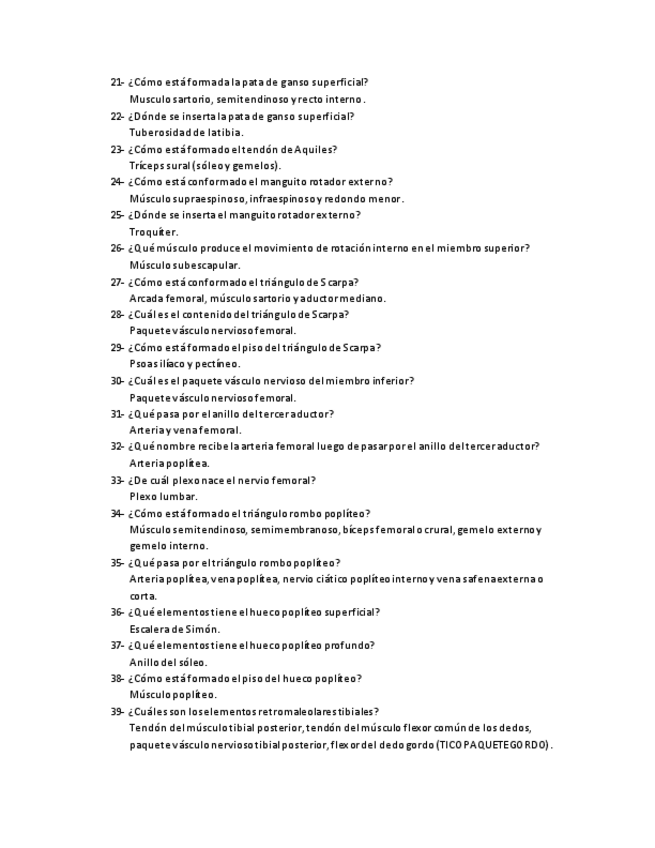 21- ¿Cómo está formada la pata de ganso superficial?
Musculo sartorio, semitendinoso y recto interno.
22- ¿Dónde se inserta la pata de ganso superficial?
Tuberosidad de la tibia.
23- ¿Cómo está formado el tendón de Aquiles?
Tríceps sural (sóleo y gemelos).
24- ¿Cómo está conformado el manguito rotador externo?
Músculo supraespinoso, infraespinoso y redondo menor.
25- ¿Dónde se inserta el manguito rotador externo?
Troquíter.
26- ¿Qué músculo produce el movimiento de rotación interno en el miembro superior?
Músculo subescapular.
27- ¿Cómo está conformado el triángulo de Scarpa?
Arcada femoral, músculo sartorio y aductor mediano.
28- ¿Cuál es el contenido del triángulo de Scarpa?
Paquete vásculo nervioso femoral.
29- ¿Cómo está formado el piso del triángulo de Scarpa?
Psoas ilíaco y pectíneo.
30- ¿Cuál es el paquete vásculo nervioso del miembro inferior?
Paquete vásculo nervioso femoral.
31- ¿Qué pasa por el anillo del tercer aductor?
Arteria y vena femoral.
32- ¿Qué nombre recibe la arteria femoral luego de pasar por el anillo del tercer aductor?
Arteria poplítea.
33- ¿De cuál plexo nace el nervio femoral?
Plexo lumbar.
34- ¿Cómo está formado el triángulo rombo poplíteo?
Músculo semitendinoso, semimembranoso, bíceps femoral o crural, gemelo externo y gemelo interno.
35- ¿Qué pasa por el triángulo rombo poplíteo?
Arteria poplítea, vena poplítea, nervio ciático poplíteo interno y vena safena externa o corta.
36- ¿Qué elementos tiene el hueco poplíteo superficial?
Escalera de Simón.
37- ¿Qué elementos tiene el hueco poplíteo profundo?
Anillo del sóleo.
38- ¿Cómo está formado el piso del hueco poplíteo?
Músculo poplíteo.
39- ¿Cuáles son los elementos retromaleolares tibiales?
Tendón del músculo tibial posterior, tendón del músculo flexor común de los dedos, paquete vásculo nervioso tibial posterior, flexor del dedo gordo (TICO PAQUETE GORDO).